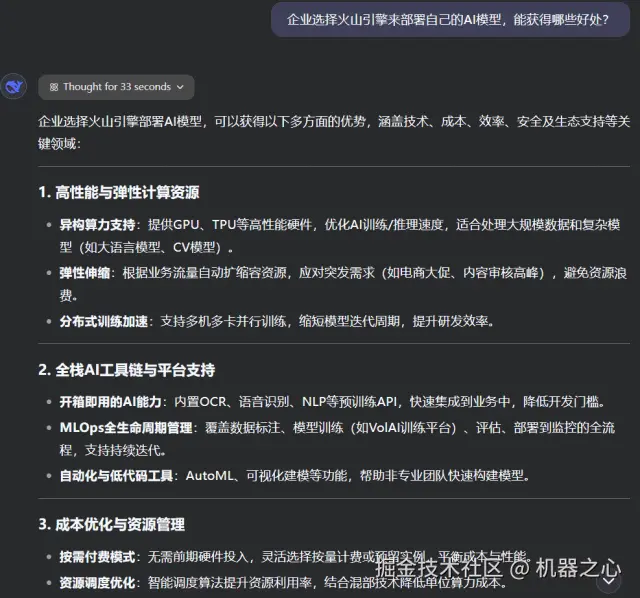 企业选择火山引擎来部署自己的AI模型，能获得哪些好处？

Thought for 33 seconds

企业选择火山引擎部署AI模型，可以获得以下多方面的优势，涵盖技术、成本、效率、安全及生态支持等关键领域：

1. 高性能与弹性计算资源

• 异构算力支持：提供GPU、TPU等高性能硬件，优化AI训练/推理速度，适合处理大规模数据和复杂模型（如大语言模型、CV模型）。
• 弹性伸缩：根据业务流量自动扩缩容资源，应对突发需求（如电商大促、内容审核高峰），避免资源浪费。
• 分布式训练加速：支持多机多卡并行训练，缩短模型迭代周期，提升研发效率。

2. 全栈AI工具链与平台支持

• 开箱即用的AI能力：内置OCR、语音识别、NLP等预训练API，快速集成到业务中，降低开发门槛。
• MLOps全生命周期管理：覆盖数据标注、模型训练（如VolAI训练平台）、评估、部署到监控的全流程，支持持续迭代。
• 自动化与低代码工具：AutoML、可视化建模等功能，帮助非专业团队快速构建模型。

3. 成本优化与资源管理

• 按需付费模式：无需前期硬件投入，灵活选择按量计费或预留实例，平衡成本与性能。
• 资源调度优化：智能调度算法提升资源利用率，结合混部技术降低单位算力成本。

掘金技术社区 @ 机器之心